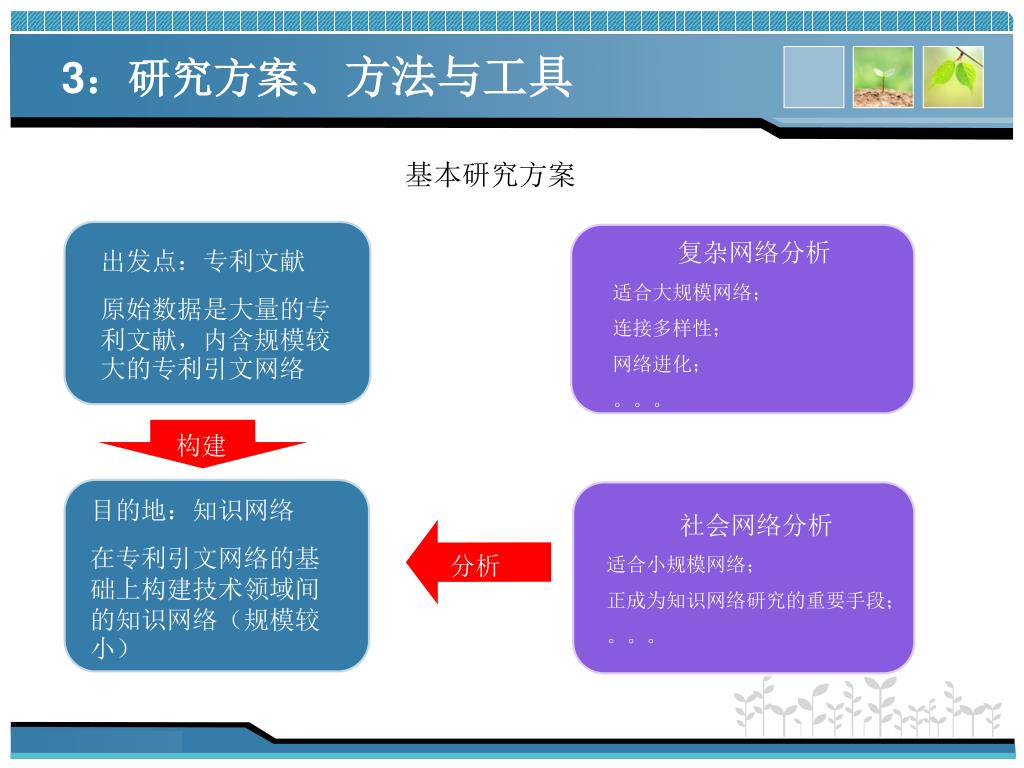 3：研究方案、方法与工具

基本研究方案

出发点：专利文献

原始数据是大量的专利文献，内含规模较大的专利引文网络

构建

目的地：知识网络

在专利引文网络的基础上构建技术领域间的知识网络（规模较小）

复杂网络分析

适合大规模网络；

连接多样性；

网络进化；

。。。

分析

社会网络分析

适合小规模网络；

正成为知识网络研究的重要手段；

。。。